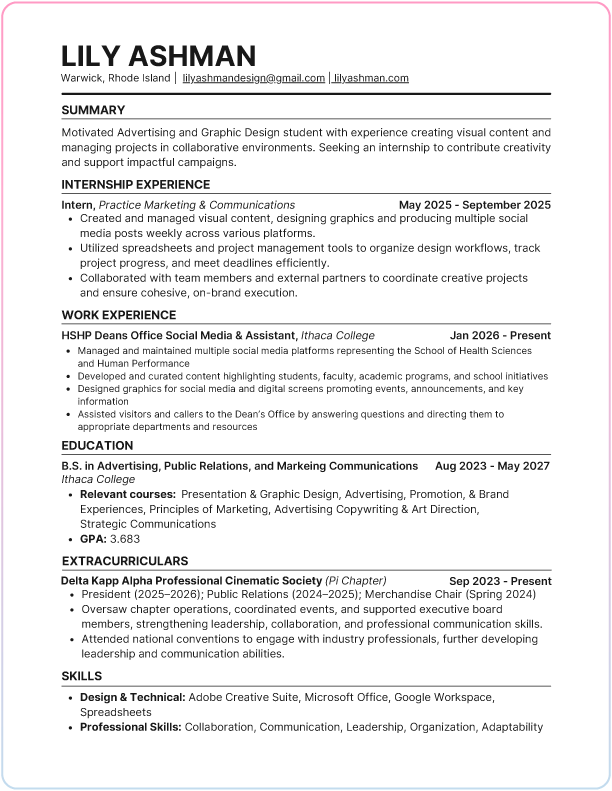 LILY ASHMAN
Warwick, Rhode Island | lilyashmandesign@gmail.com | lilyashman.com

SUMMARY
Motivated Advertising and Graphic Design student with experience creating visual content and managing projects in collaborative environments. Seeking an internship to contribute creativity and support impactful campaigns.

INTERNSHIP EXPERIENCE
Intern, Practice Marketing & Communications May 2025 - September 2025
• Created and managed visual content, designing graphics and producing multiple social media posts weekly across various platforms.
• Utilized spreadsheets and project management tools to organize design workflows, track project progress, and meet deadlines efficiently.
• Collaborated with team members and external partners to coordinate creative projects and ensure cohesive, on-brand execution.

WORK EXPERIENCE
HSHP Deans Office Social Media & Assistant, Ithaca College Jan 2026 - Present
• Managed and maintained multiple social media platforms representing the School of Health Sciences and Human Performance
• Developed and curated content highlighting students, faculty, academic programs, and school initiatives
• Designed graphics for social media and digital screens promoting events, announcements, and key information
• Assisted visitors and callers to the Dean's Office by answering questions and directing them to appropriate departments and resources

EDUCATION
B.S. in Advertising, Public Relations, and Markeing Communications Aug 2023 - May 2027
Ithaca College
• Relevant courses: Presentation & Graphic Design, Advertising, Promotion, & Brand Experiences, Principles of Marketing, Advertising Copywriting & Art Direction, Strategic Communications
• GPA: 3.683

EXTRACURRICULARS
Delta Kapp Alpha Professional Cinematic Society (Pi Chapter) Sep 2023 - Present
• President (2025–2026); Public Relations (2024–2025); Merchandise Chair (Spring 2024)
• Oversaw chapter operations, coordinated events, and supported executive board members, strengthening leadership, collaboration, and professional communication skills.
• Attended national conventions to engage with industry professionals, further developing leadership and communication abilities.

SKILLS
• Design & Technical: Adobe Creative Suite, Microsoft Office, Google Workspace, Spreadsheets
• Professional Skills: Collaboration, Communication, Leadership, Organization, Adaptability